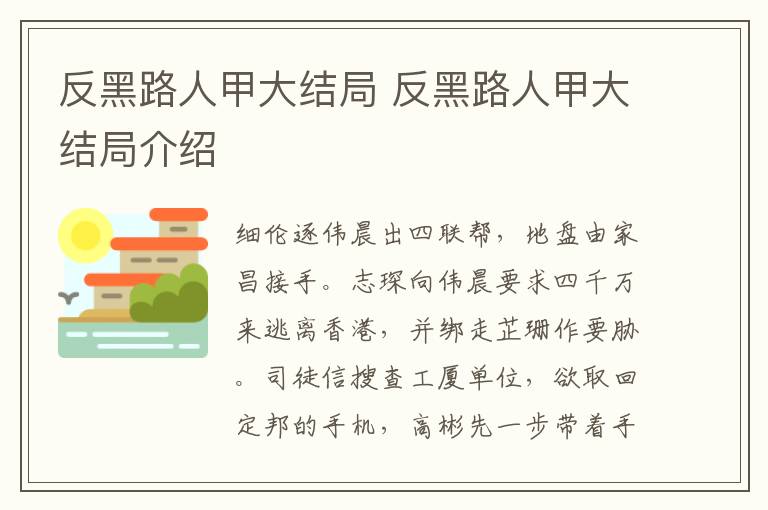 反黑路人甲大结局 反黑路人甲大结局介绍

细伦逐伟晨出四联帮，地盘由家昌接手。志琛向伟晨要求四千万来逃离香港，并绑走芷珊作要胁。司徒信搜查工厦单位，欲取回定邦的手机，高彬先一步带着手